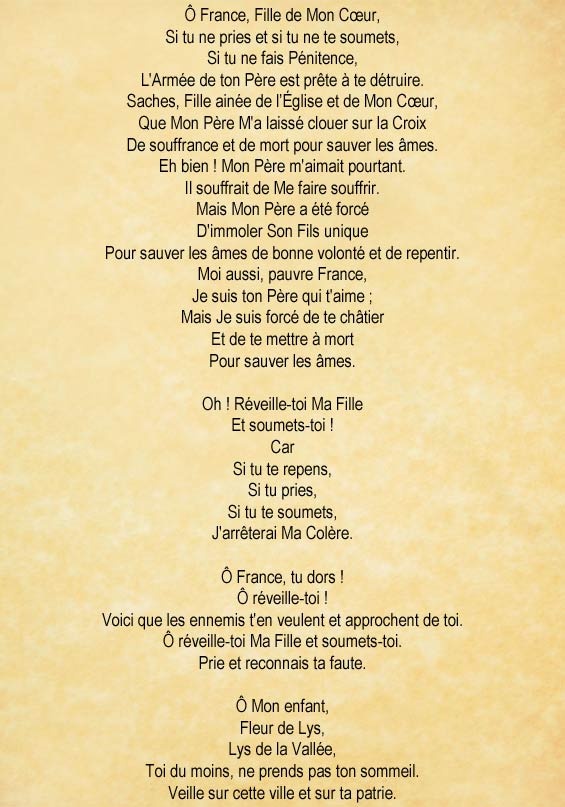 Ô France, Fille de Mon Cœur,
Si tu ne pries et si tu ne te soumets,
Si tu ne fais Pénitence,
L'Armée de ton Père est prête à te détruire.
Saches, Fille ainée de l'Église et de Mon Cœur,
Que Mon Père M'a laissé clouer sur la Croix
De souffrance et de mort pour sauver les âmes.
Eh bien ! Mon Père m'aimait pourtant.
Il souffrait de Me faire souffrir.
Mais Mon Père a été forcé
D'immoler Son Fils unique
Pour sauver les âmes de bonne volonté et de repentir.
Moi aussi, pauvre France,
Je suis ton Père qui t'aime ;
Mais Je suis forcé de te châtier
Et de te mettre à mort
Pour sauver les âmes.

Oh ! Réveille-toi Ma Fille
Et soumets-toi !
Car
Si tu te repens,
Si tu pries,
Si tu te soumets,
J'arrêterai Ma Colère.

Ô France, tu dors !
Ô réveille-toi !
Voici que les ennemis t'en veulent et approchent de toi.
Ô réveille-toi Ma Fille et soumets-toi.
Prie et reconnais ta faute.

Ô Mon enfant,
Fleur de Lys,
Lys de la Vallée,
Toi du moins, ne prends pas ton sommeil.
Veille sur cette ville et sur ta patrie.